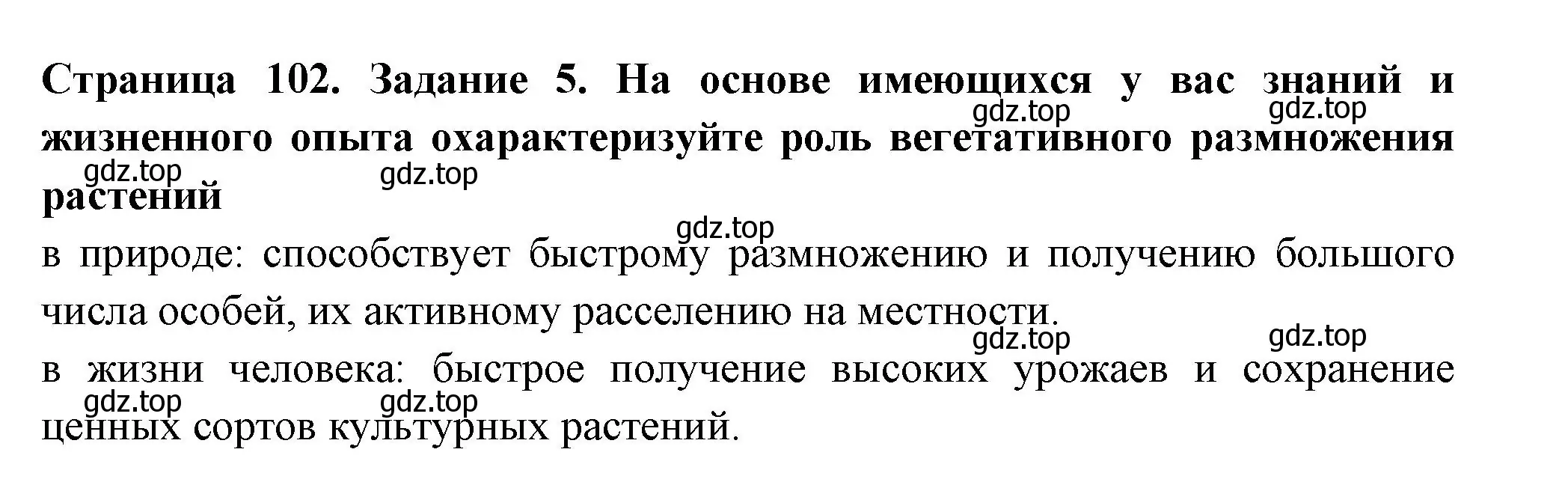 Страница 102. Задание 5. На основе имеющихся у вас знаний и жизненного опыта охарактеризуйте роль вегетативного размножения растений

gdz.top gdz.top gdz.top gdz.top gdz.top

в природе: способствует быстрому размножению и получению большого числа особей, их активному расселению на местности.

gdz.top gdz.top

в жизни человека: быстрое получение высоких урожаев и сохранение ценных сортов культурных растений.

gdz.top gdz.top